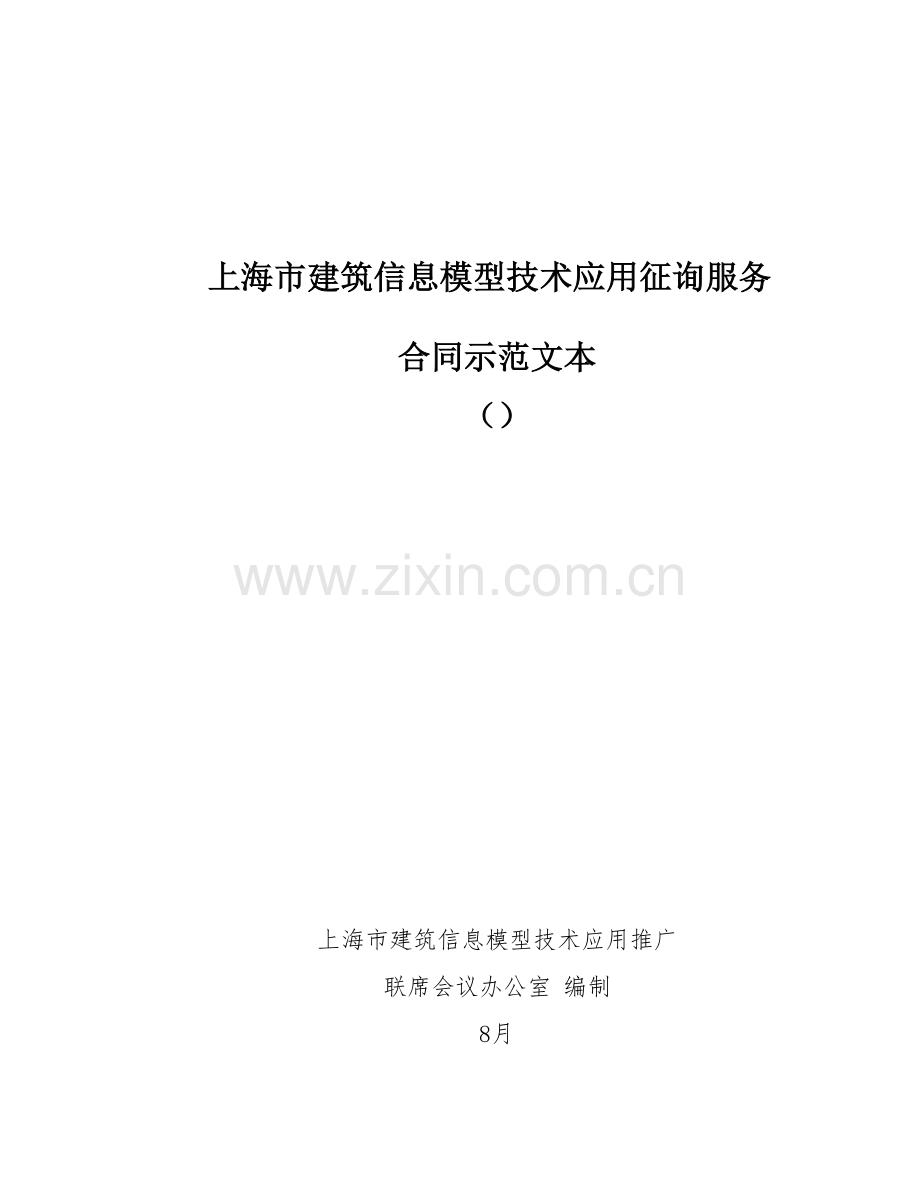 上海市建筑信息模型技术应用征询服务

合同示范文本

（）

www.zixin.com.cn

上海市建筑信息模型技术应用推广

联席会议办公室 编制

8月